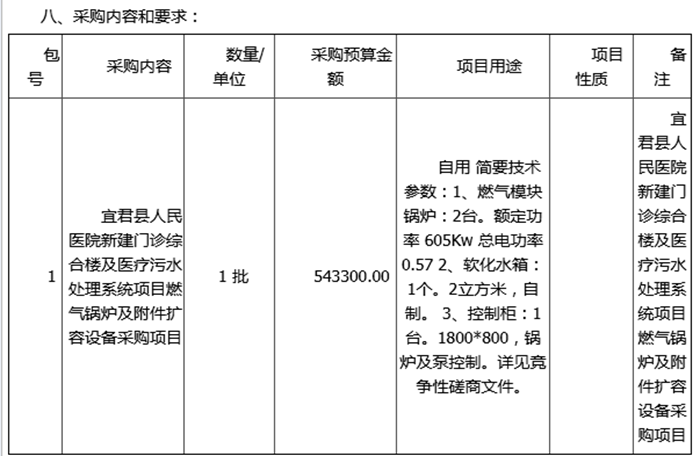 八、采购内容和要求：

| 包号 | 采购内容 | 数量/单位 | 采购预算金额 | 项目用途 | 项目性质 | 备注 |
|---|---|---|---|---|---|---|
| 1 | 宜君县人民医院新建门诊综合楼及医疗污水处理系统项目燃气锅炉及附件扩容设备采购项目 | 1 批 | 543300.00 | 自用 简要技术参数：1、燃气模块锅炉：2台。额定功率 605Kw 总电功率 0.57 2、软化水箱：1个。2立方米，自制。 3、控制柜：1台。1800*800，锅炉及泵控制。详见竞争性磋商文件。 |  | 宜君县人民医院新建门诊综合楼及医疗污水处理系统项目燃气锅炉及附件扩容设备采购项目 |